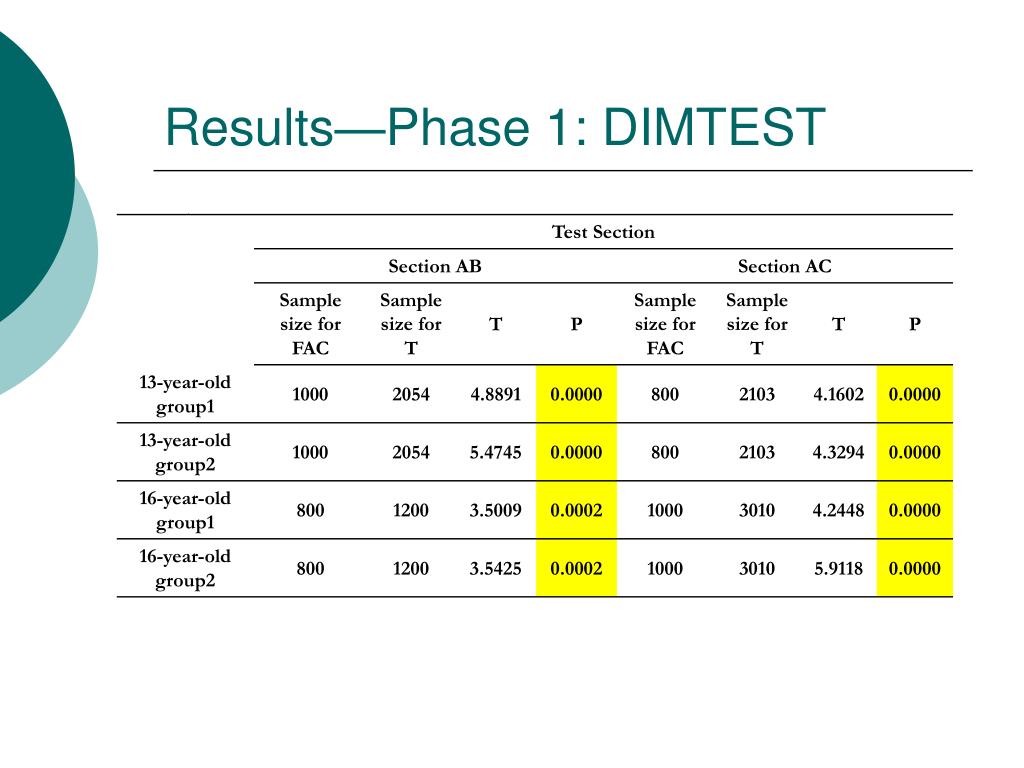 Results—Phase 1: DIMTEST

| | Test Section | | | | | | | |
|---|---|---|---|---|---|---|---|---|
| | Section AB | | | | Section AC | | | |
| | Sample size for FAC | Sample size for T | T | P | Sample size for FAC | Sample size for T | T | P |
| 13-year-old group1 | 1000 | 2054 | 4.8891 | 0.0000 | 800 | 2103 | 4.1602 | 0.0000 |
| 13-year-old group2 | 1000 | 2054 | 5.4745 | 0.0000 | 800 | 2103 | 4.3294 | 0.0000 |
| 16-year-old group1 | 800 | 1200 | 3.5009 | 0.0002 | 1000 | 3010 | 4.2448 | 0.0000 |
| 16-year-old group2 | 800 | 1200 | 3.5425 | 0.0002 | 1000 | 3010 | 5.9118 | 0.0000 |